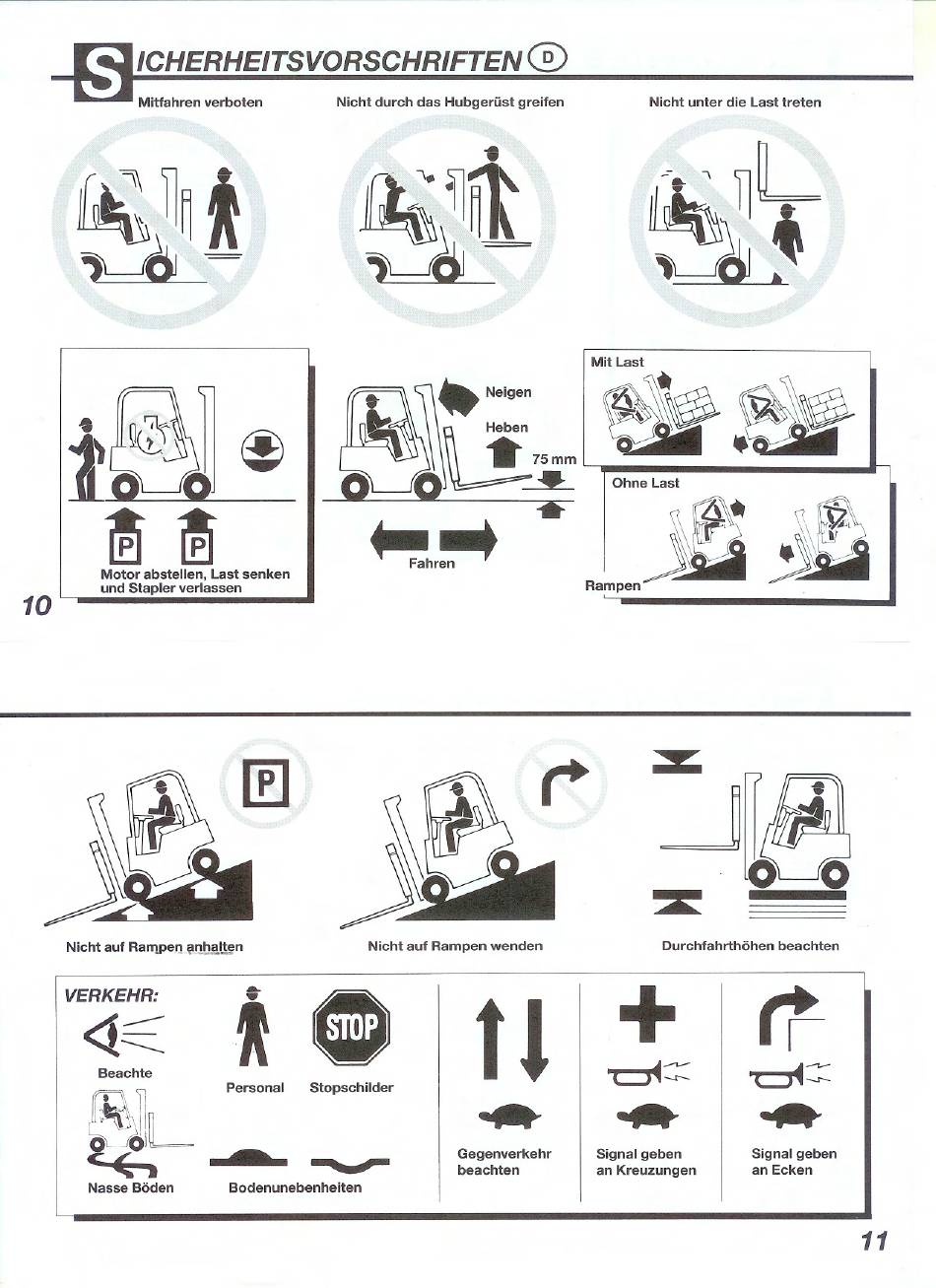 SICHERHEITSVORSCHRIFTEN D

Mitfahren verboten

Nicht durch das Hubgerüst greifen

Nicht unter die Last treten

P P

Motor abstellen, Last senken und Stapler verlassen

Neigen

Heben

75 mm

Fahren

Mit Last

Ohne Last

Rampen

10

P

Nicht auf Rampen anhalten

Nicht auf Rampen wenden

Durchfahrthöhen beachten

VERKEHR:

Beachte

Personal

STOP

Stopschilder

Nasse Böden

Bodenunebenheiten

Gegenverkehr beachten

Signal geben an Kreuzungen

Signal geben an Ecken

11